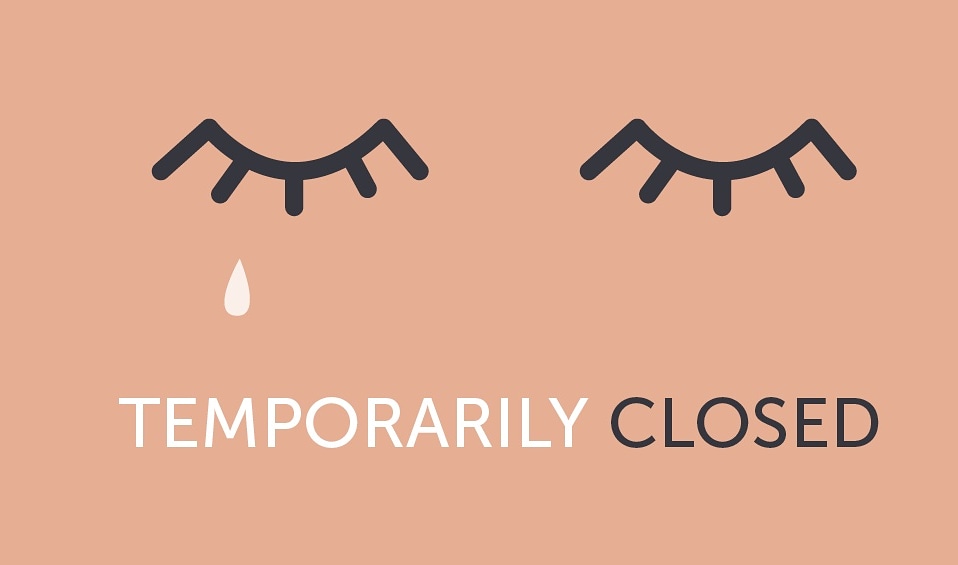 TEMPORARILY CLOSED